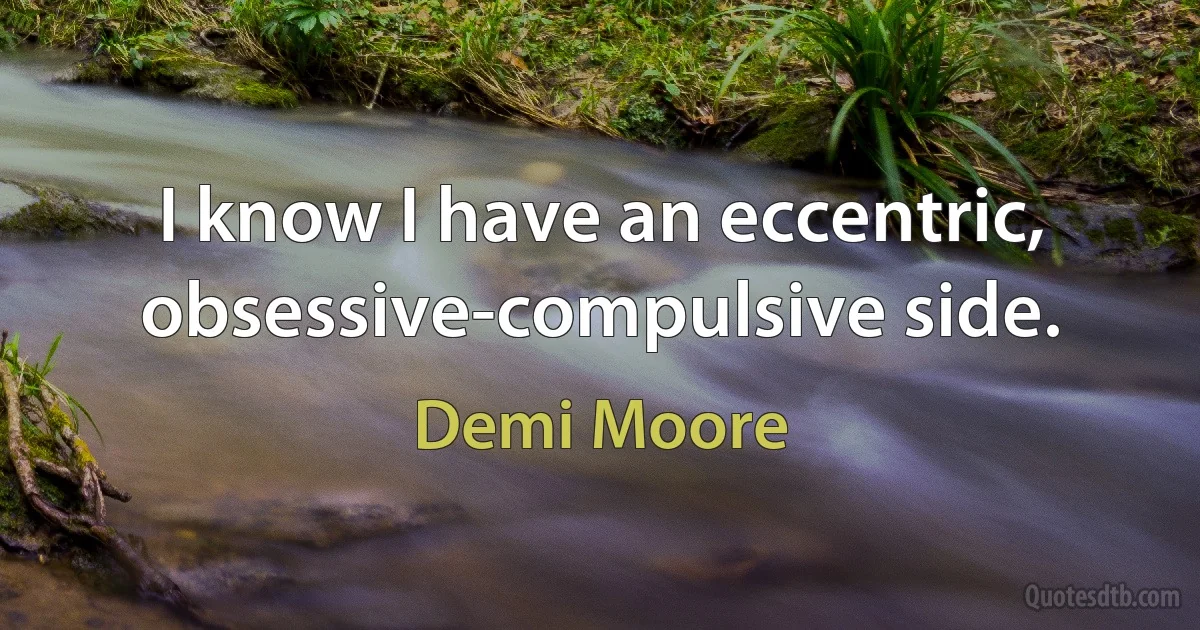 I know I have an eccentric, obsessive-compulsive side.

Demi Moore

Quotesdtb.com